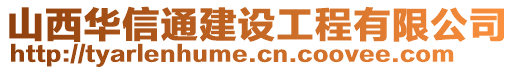 山西华信通建设工程有限公司
http://tyarlenhume.cn.coovee.com